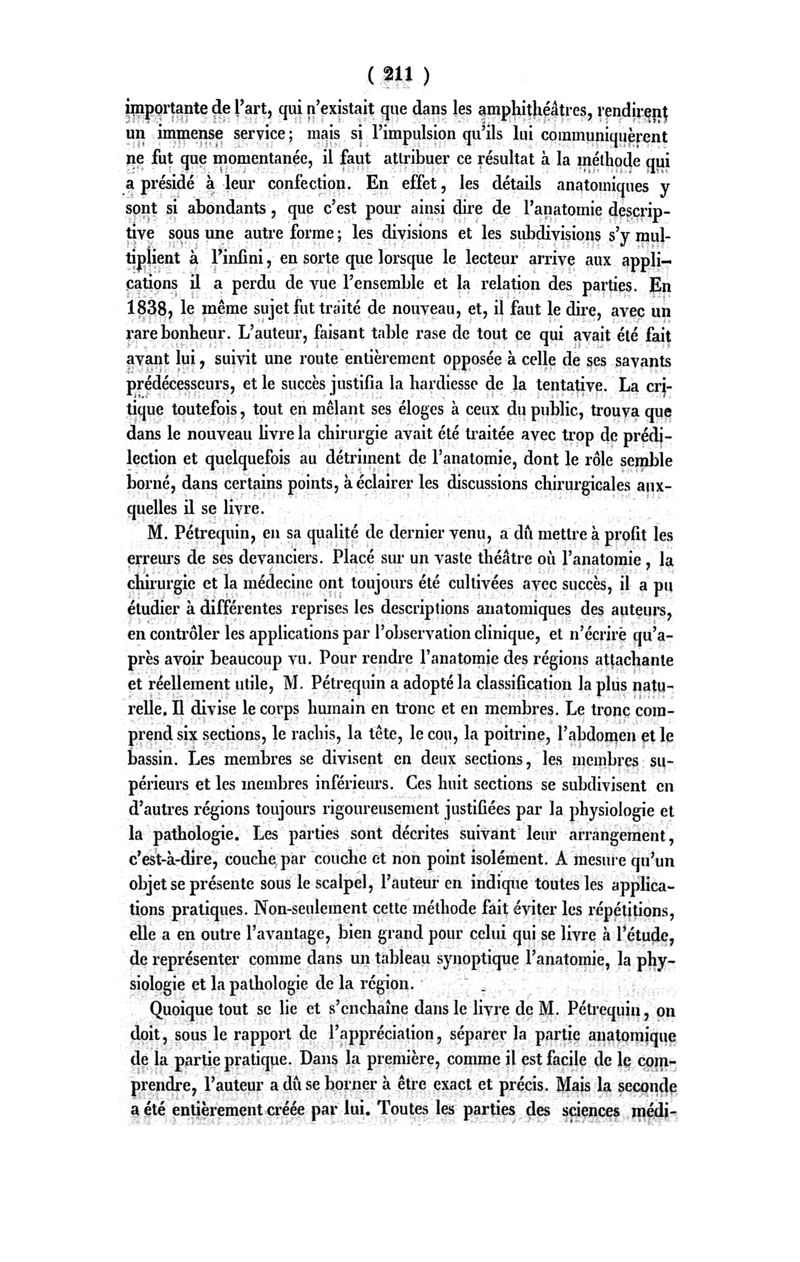 ( 211 )

importante de l'art, qui n'existait que dans les amphithéâtres, rendirent un immense service; mais si l'impulsion qu'ils lui communiquèrent ne fut que momentanée, il faut attribuer ce résultat à la méthode qui a présidé à leur confection. En effet, les détails anatomiques y sont si abondants, que c'est pour ainsi dire de l'anatomie descriptive sous une autre forme; les divisions et les subdivisions s'y multiplient à l'infini, en sorte que lorsque le lecteur arrive aux applications il a perdu de vue l'ensemble et la relation des parties. En 1838, le même sujet fut traité de nouveau, et, il faut le dire, avec un rare bonheur. L'auteur, faisant table rase de tout ce qui avait été fait avant lui, suivit une route entièrement opposée à celle de ses savants prédécesseurs, et le succès justifia la hardiesse de la tentative. La critique toutefois, tout en mêlant ses éloges à ceux du public, trouva que dans le nouveau livre la chirurgie avait été traitée avec trop de prédilection et quelquefois au détriment de l'anatomie, dont le rôle semble borné, dans certains points, à éclairer les discussions chirurgicales auxquelles il se livre.

M. Pétrequin, en sa qualité de dernier venu, a dû mettre à profit les erreurs de ses devanciers. Placé sur un vaste théâtre où l'anatomie, la chirurgie et la médecine ont toujours été cultivées avec succès, il a pu étudier à différentes reprises les descriptions anatomiques des auteurs, en contrôler les applications par l'observation clinique, et n'écrire qu'après avoir beaucoup vu. Pour rendre l'anatomie des régions attachante et réellement utile, M. Pétrequin a adopté la classification la plus naturelle. Il divise le corps humain en tronc et en membres. Le tronc comprend six sections, le rachis, la tête, le cou, la poitrine, l'abdomen et le bassin. Les membres se divisent en deux sections, les membres supérieurs et les membres inférieurs. Ces huit sections se subdivisent en d'autres régions toujours rigoureusement justifiées par la physiologie et la pathologie. Les parties sont décrites suivant leur arrangement, c'est-à-dire, couche par couche et non point isolément. A mesure qu'un objet se présente sous le scalpel, l'auteur en indique toutes les applications pratiques. Non-seulement cette méthode fait éviter les répétitions, elle a en outre l'avantage, bien grand pour celui qui se livre à l'étude, de représenter comme dans un tableau synoptique l'anatomie, la physiologie et la pathologie de la région.

Quoique tout se lie et s'enchaîne dans le livre de M. Pétrequin, on doit, sous le rapport de l'appréciation, séparer la partie anatomique de la partie pratique. Dans la première, comme il est facile de le comprendre, l'auteur a dû se borner à être exact et précis. Mais la seconde a été entièrement créée par lui. Toutes les parties des sciences médi-